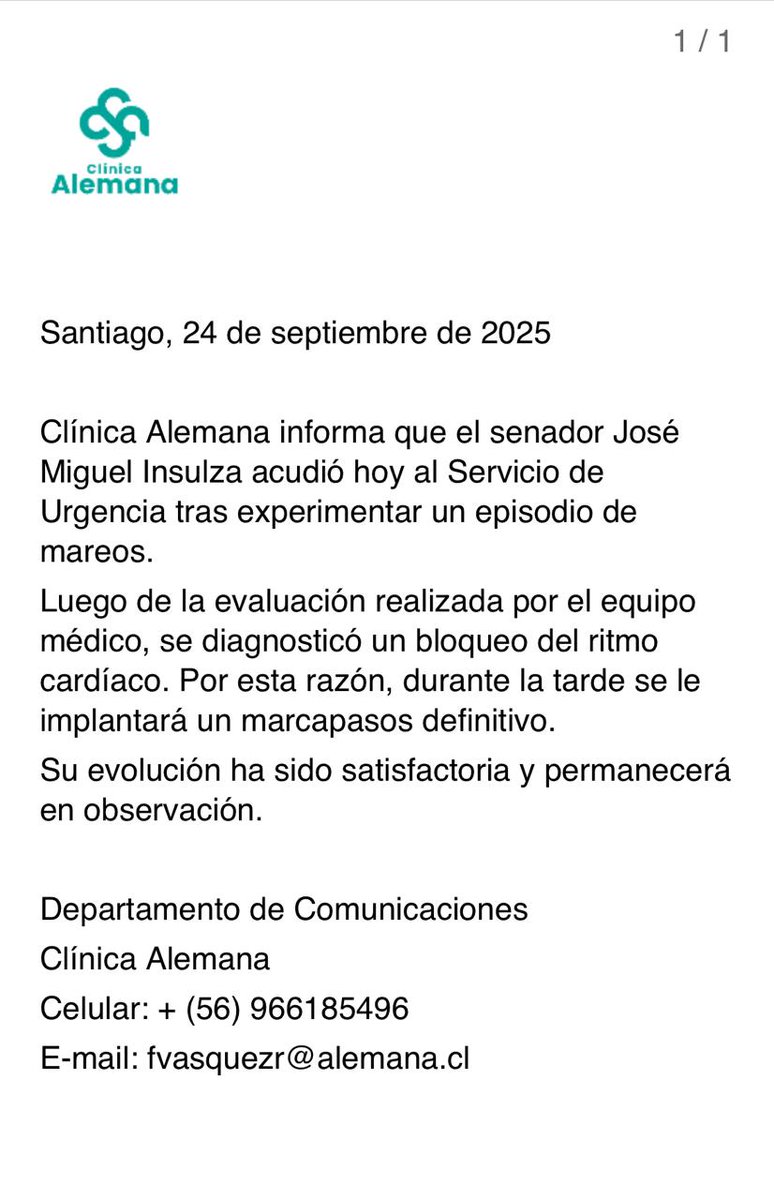 1 / 1

Clínica
Alemana

Santiago, 24 de septiembre de 2025

Clínica Alemana informa que el senador José Miguel Insulza acudió hoy al Servicio de Urgencia tras experimentar un episodio de mareos.

Luego de la evaluación realizada por el equipo médico, se diagnosticó un bloqueo del ritmo cardíaco. Por esta razón, durante la tarde se le implantará un marcapasos definitivo.

Su evolución ha sido satisfactoria y permanecerá en observación.

Departamento de Comunicaciones
Clínica Alemana
Celular: + (56) 966185496
E-mail: fvasquezr@alemana.cl